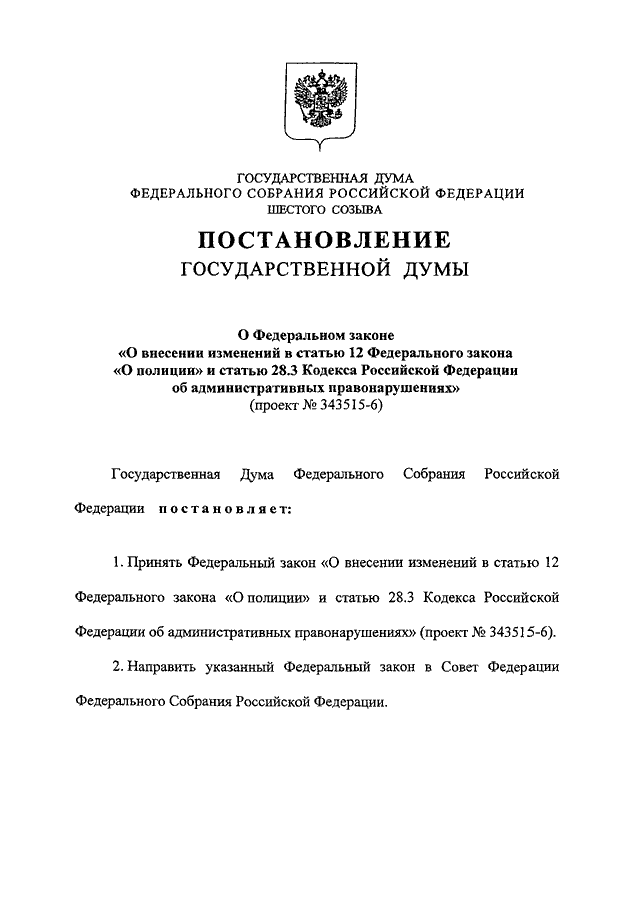 ГОСУДАРСТВЕННАЯ ДУМА
ФЕДЕРАЛЬНОГО СОБРАНИЯ РОССИЙСКОЙ ФЕДЕРАЦИИ
ШЕСТОГО СОЗЫВА

ПОСТАНОВЛЕНИЕ
ГОСУДАРСТВЕННОЙ ДУМЫ

О Федеральном законе
«О внесении изменений в статью 12 Федерального закона «О полиции» и статью 28.3 Кодекса Российской Федерации об административных правонарушениях»
(проект № 343515-6)

Государственная Дума Федерального Собрания Российской Федерации постановляет:

1. Принять Федеральный закон «О внесении изменений в статью 12 Федерального закона «О полиции» и статью 28.3 Кодекса Российской Федерации об административных правонарушениях» (проект № 343515-6).

2. Направить указанный Федеральный закон в Совет Федерации Федерального Собрания Российской Федерации.